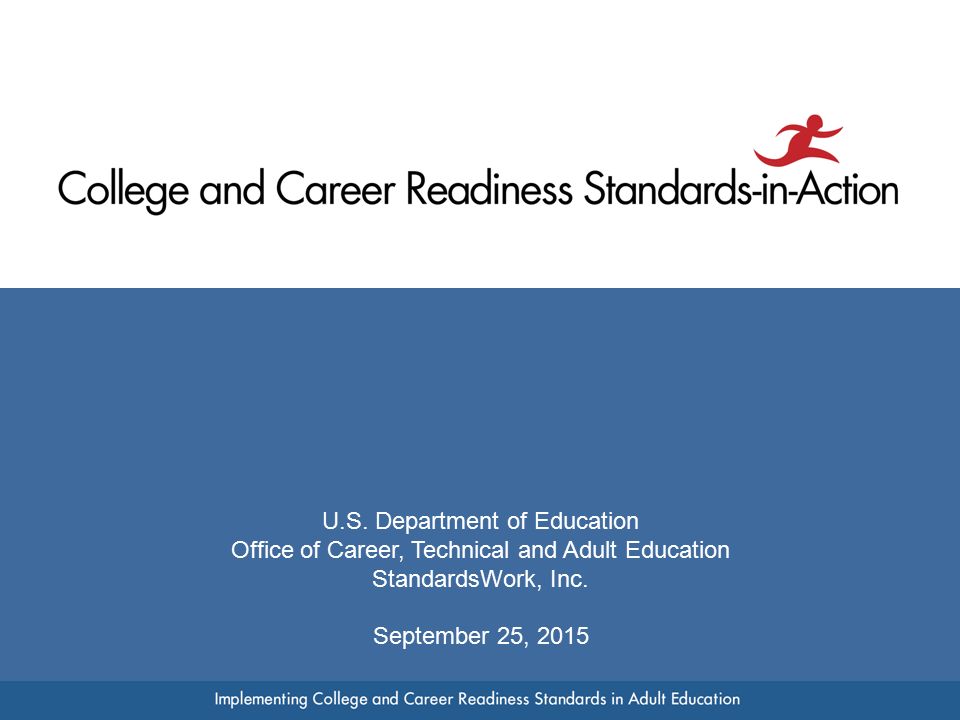 College and Career Readiness Standards-in-Action

U.S. Department of Education
Office of Career, Technical and Adult Education
StandardsWork, Inc.

September 25, 2015

Implementing College and Career Readiness Standards in Adult Education